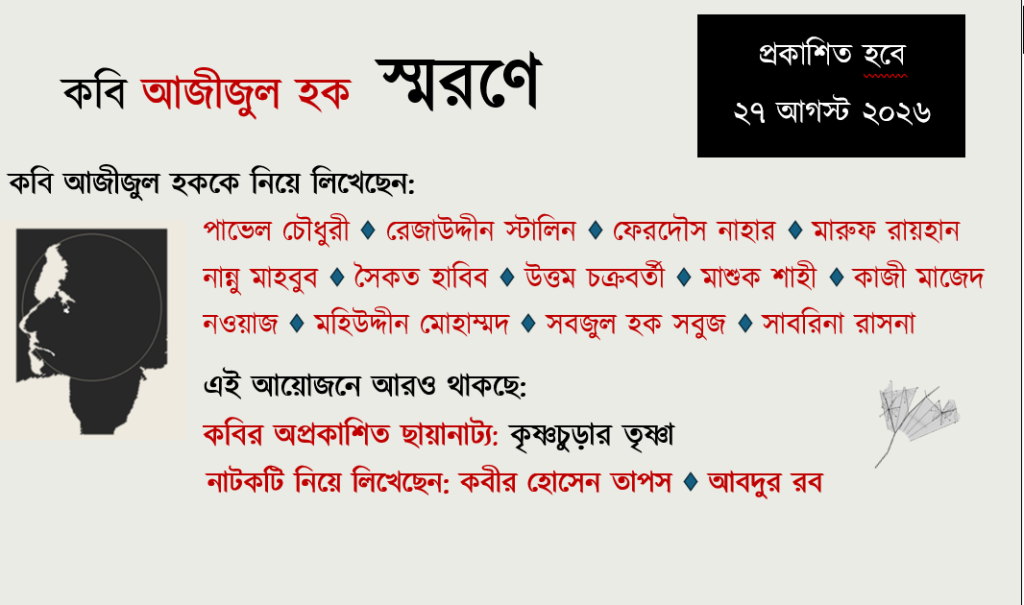 কবি আজীজুল হক স্মরণে

প্রকাশিত হবে
২৭ আগস্ট ২০২৬

কবি আজীজুল হককে নিয়ে লিখেছেন:

পাভেল চৌধুরী ♦ রেজাউদ্দীন স্টালিন ♦ ফেরদৌস নাহার ♦ মারুফ রায়হান নান্নু মাহবুব ♦ সৈকত হাবিব ♦ উত্তম চক্রবর্তী ♦ মাশুক শাহী ♦ কাজী মাজেদ নওয়াজ ♦ মহিউদ্দীন মোহাম্মদ ♦ সবজুল হক সবুজ ♦ সাবরিনা রাসনা

এই আয়োজনে আরও থাকছে:

কবির অপ্রকাশিত ছায়ানাট্য: কৃষ্ণচুড়ার তৃষ্ণা

নাটকটি নিয়ে লিখেছেন: কবীর হোসেন তাপস ♦ আবদুর রব